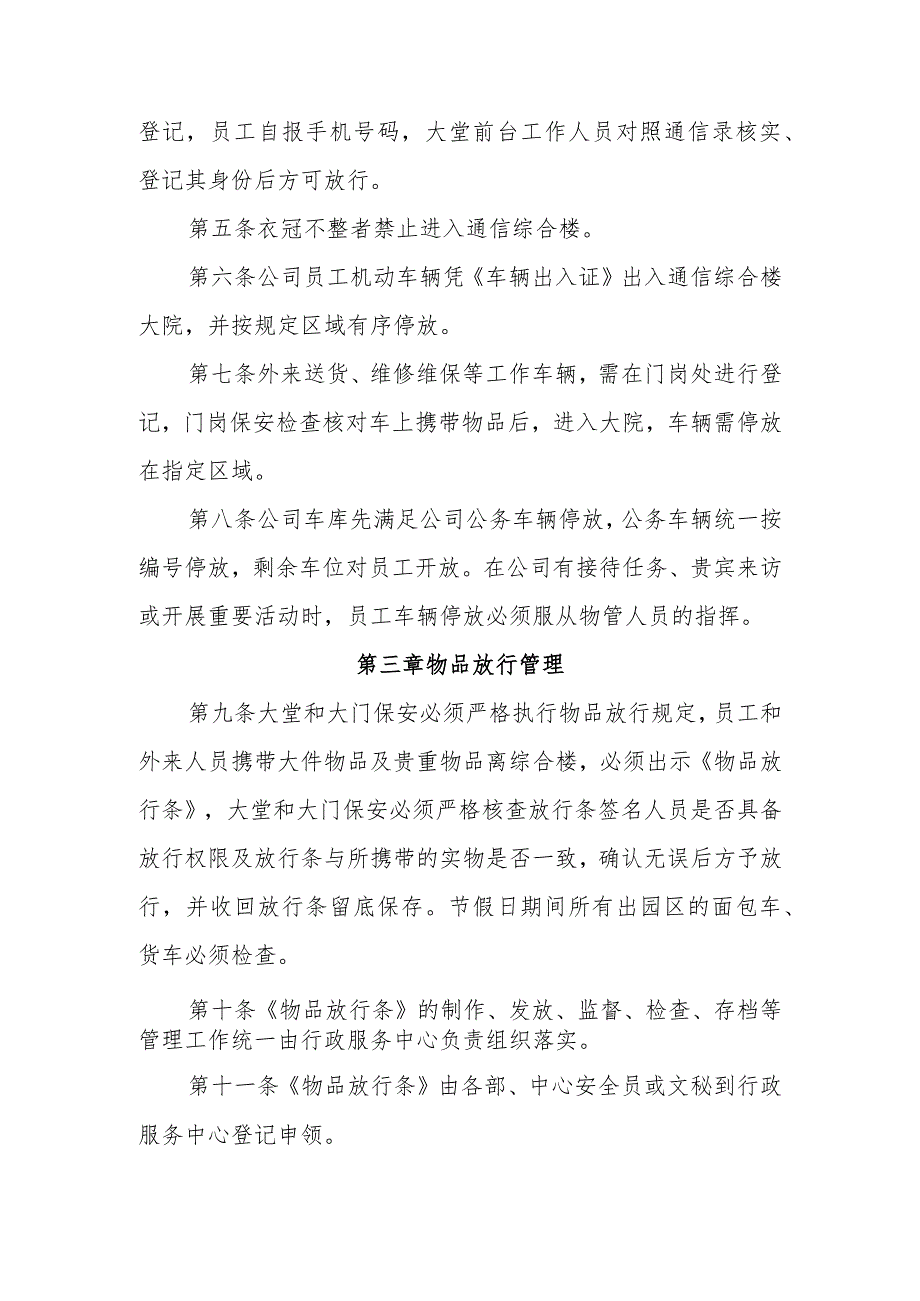 登记，员工自报手机号码，大堂前台工作人员对照通信录核实、登记其身份后方可放行。

第五条衣冠不整者禁止进入通信综合楼。

第六条公司员工机动车辆凭《车辆出入证》出入通信综合楼大院，并按规定区域有序停放。

第七条外来送货、维修维保等工作车辆，需在门岗处进行登记，门岗保安检查核对车上携带物品后，进入大院，车辆需停放在指定区域。

第八条公司车库先满足公司公务车辆停放，公务车辆统一按编号停放，剩余车位对员工开放。在公司有接待任务、贵宾来访或开展重要活动时，员工车辆停放必须服从物管人员的指挥。

第三章物品放行管理

第九条大堂和大门保安必须严格执行物品放行规定，员工和外来人员携带大件物品及贵重物品离综合楼，必须出示《物品放行条》，大堂和大门保安必须严格核查放行条签名人员是否具备放行权限及放行条与所携带的实物是否一致，确认无误后方予放行，并收回放行条留底保存。节假日期间所有出园区的面包车、货车必须检查。

第十条《物品放行条》的制作、发放、监督、检查、存档等管理工作统一由行政服务中心负责组织落实。

第十一条《物品放行条》由各部、中心安全员或文秘到行政服务中心登记申领。